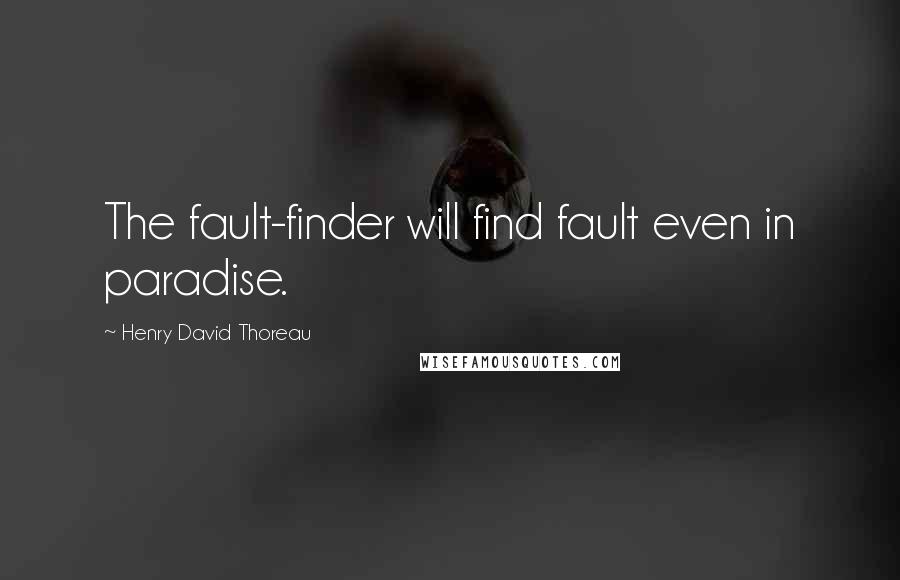 The fault-finder will find fault even in paradise.

~ Henry David Thoreau

WISEFAMOUSQUOTES.COM